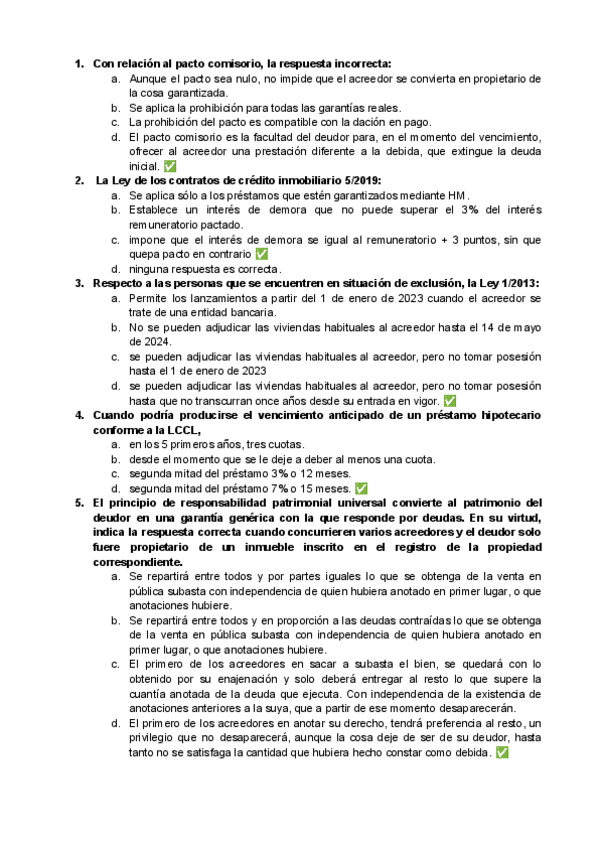 1. Con relación al pacto comisorio, la respuesta incorrecta:
a. Aunque el pacto sea nulo, no impide que el acreedor se convierta en propietario de la cosa garantizada.
b. Se aplica la prohibición para todas las garantías reales.
c. La prohibición del pacto es compatible con la dación en pago.
d. El pacto comisorio es la facultad del deudor para, en el momento del vencimiento, ofrecer al acreedor una prestación diferente a la debida, que extingue la deuda inicial. ✅

2. La Ley de los contratos de crédito inmobiliario 5/2019:
a. Se aplica sólo a los préstamos que estén garantizados mediante HM.
b. Establece un interés de demora que no puede superar el 3% del interés remuneratorio pactado.
c. impone que el interés de demora se igual al remuneratorio + 3 puntos, sin que quepa pacto en contrario ✅
d. ninguna respuesta es correcta.

3. Respecto a las personas que se encuentren en situación de exclusión, la Ley 1/2013:
a. Permite los lanzamientos a partir del 1 de enero de 2023 cuando el acreedor se trate de una entidad bancaria.
b. No se pueden adjudicar las viviendas habituales al acreedor hasta el 14 de mayo de 2024.
c. se pueden adjudicar las viviendas habituales al acreedor, pero no tomar posesión hasta el 1 de enero de 2023
d. se pueden adjudicar las viviendas habituales al acreedor, pero no tomar posesión hasta que no transcurran once años desde su entrada en vigor. ✅

4. Cuando podría producirse el vencimiento anticipado de un préstamo hipotecario conforme a la LCCL,
a. en los 5 primeros años, tres cuotas.
b. desde el momento que se le deje a deber al menos una cuota.
c. segunda mitad del préstamo 3% o 12 meses.
d. segunda mitad del préstamo 7% o 15 meses. ✅

5. El principio de responsabilidad patrimonial universal convierte al patrimonio del deudor en una garantía genérica con la que responde por deudas. En su virtud, indica la respuesta correcta cuando concurrieren varios acreedores y el deudor solo fuere propietario de un inmueble inscrito en el registro de la propiedad correspondiente.
a. Se repartirá entre todos y por partes iguales lo que se obtenga de la venta en pública subasta con independencia de quien hubiera anotado en primer lugar, o que anotaciones hubiere.
b. Se repartirá entre todos y en proporción a las deudas contraídas lo que se obtenga de la venta en pública subasta con independencia de quien hubiera anotado en primer lugar, o que anotaciones hubiere.
c. El primero de los acreedores en sacar a subasta el bien, se quedará con lo obtenido por su enajenación y solo deberá entregar al resto lo que supere la cuantía anotada de la deuda que ejecuta. Con independencia de la existencia de anotaciones anteriores a la suya, que a partir de ese momento desaparecerán.
d. El primero de los acreedores en anotar su derecho, tendrá preferencia al resto, un privilegio que no desaparecerá, aunque la cosa deje de ser de su deudor, hasta tanto no se satisfaga la cantidad que hubiera hecho constar como debida. ✅